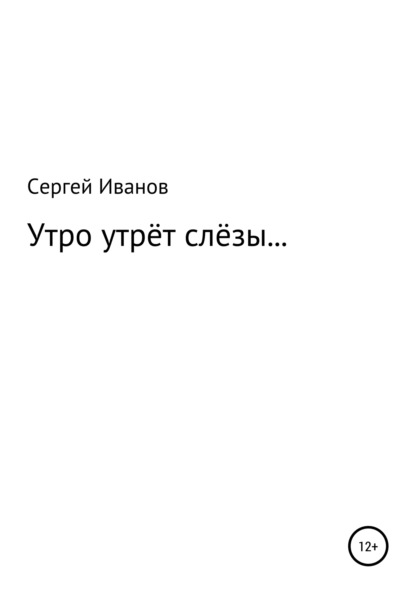 Сергей Иванов

Утро утрёт слёзы…

12+